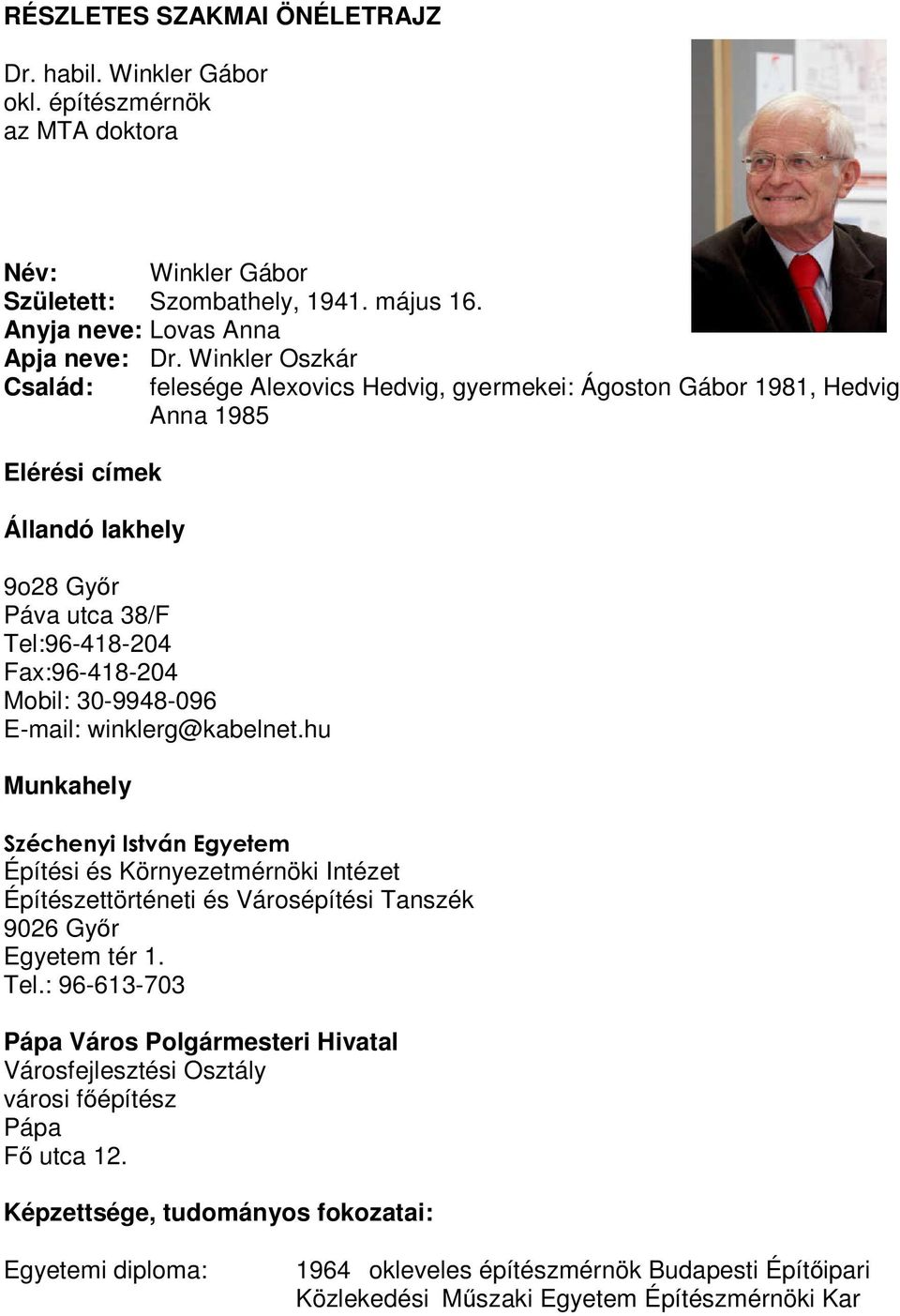 RÉSZLETES SZAKMAI ÖNÉLETRAJZ

Dr. habil. Winkler Gábor
okl. építészmérnök
az MTA doktora

Név: Winkler Gábor
Született: Szombathely, 1941. május 16.
Anyja neve: Lovas Anna
Apja neve: Dr. Winkler Oszkár
Család: felesége Alexovics Hedvig, gyermekei: Ágoston Gábor 1981, Hedvig Anna 1985

Elérési címek

Állandó lakhely

9o28 Győr
Páva utca 38/F
Tel:96-418-204
Fax:96-418-204
Mobil: 30-9948-096
E-mail: winklerg@kabelnet.hu

Munkahely

Széchenyi István Egyetem
Építési és Környezetmérnöki Intézet
Építészettörténeti és Városépítési Tanszék
9026 Győr
Egyetem tér 1.
Tel.: 96-613-703

Pápa Város Polgármesteri Hivatal
Városfejlesztési Osztály
városi főépítész
Pápa
Fő utca 12.

Képzettsége, tudományos fokozatai:

Egyetemi diploma: 1964 okleveles építészmérnök Budapesti Építőipari Közlekedési Műszaki Egyetem Építészmérnöki Kar